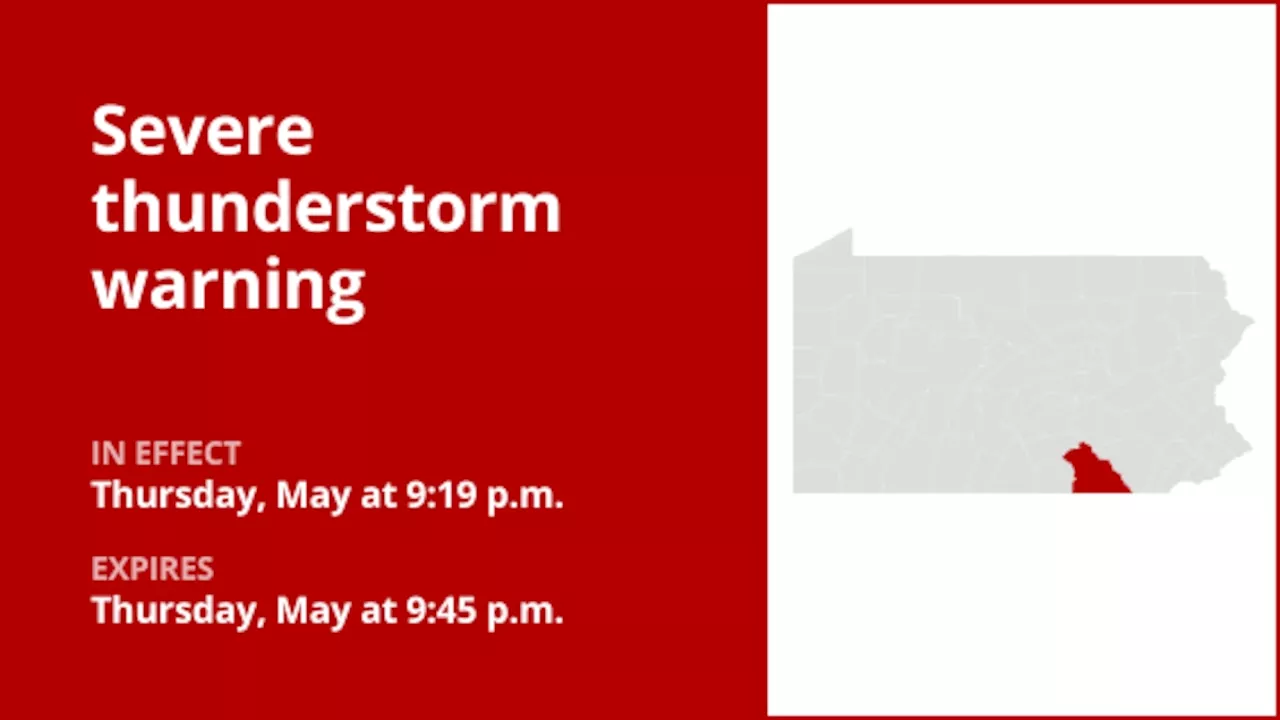 Severe thunderstorm warning

IN EFFECT
Thursday, May at 9:19 p.m.

EXPIRES
Thursday, May at 9:45 p.m.